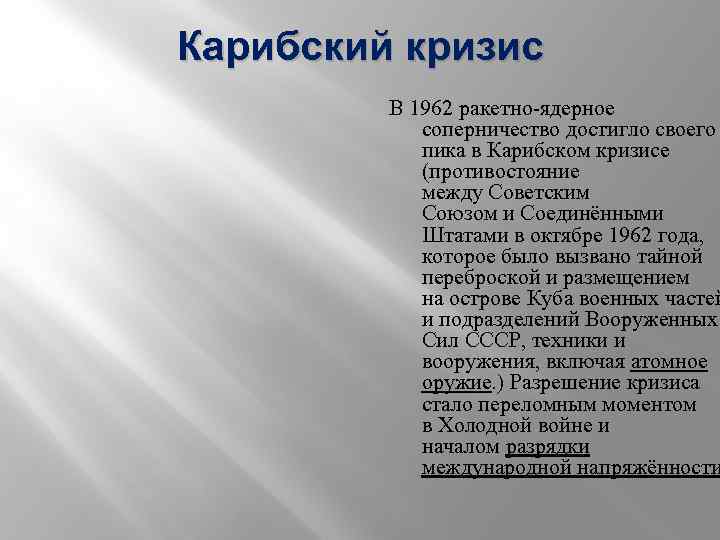 Карибский кризис

В 1962 ракетно-ядерное соперничество достигло своего пика в Карибском кризисе (противостояние между Советским Союзом и Соединёнными Штатами в октябре 1962 года, которое было вызвано тайной переброской и размещением на острове Куба военных частей и подразделений Вооруженных Сил СССР, техники и вооружения, включая атомное оружие.) Разрешение кризиса стало переломным моментом в Холодной войне и началом разрядки международной напряжённости